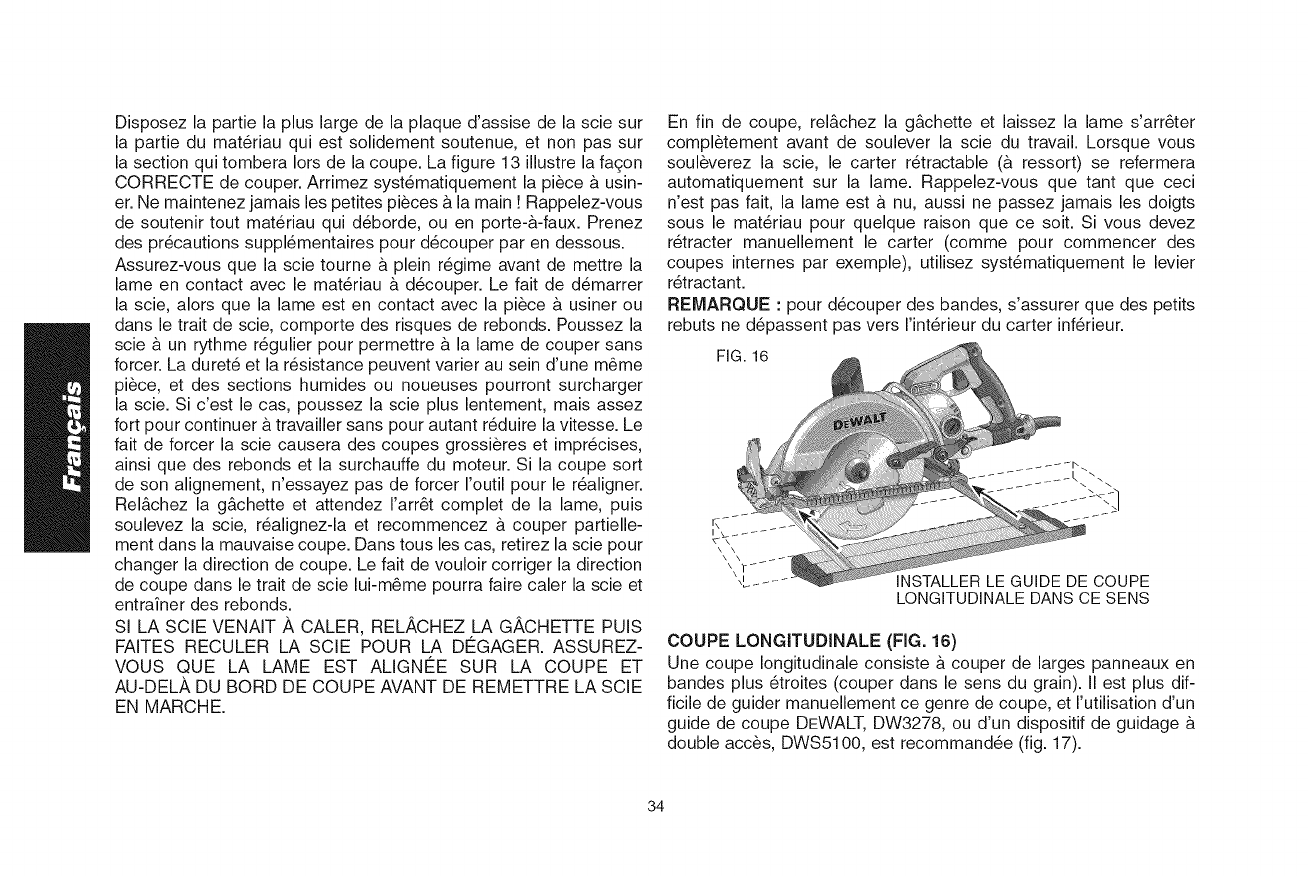 Français

Disposez la partie la plus large de la plaque d'assise de la scie sur la partie du matériau qui est solidement soutenue, et non pas sur la section qui tombera lors de la coupe. La figure 13 illustre la façon CORRECTE de couper. Arrimez systématiquement la pièce à usiner. Ne maintenez jamais les petites pièces à la main ! Rappelez-vous de soutenir tout matériau qui déborde, ou en porte-à-faux. Prenez des précautions supplémentaires pour découper par en dessous.

Assurez-vous que la scie tourne à plein régime avant de mettre la lame en contact avec le matériau à découper. Le fait de démarrer la scie, alors que la lame est en contact avec la pièce à usiner ou dans le trait de scie, comporte des risques de rebonds. Poussez la scie à un rythme régulier pour permettre à la lame de couper sans forcer. La dureté et la résistance peuvent varier au sein d'une même pièce, et des sections humides ou noueuses pourront surcharger la scie. Si c'est le cas, poussez la scie plus lentement, mais assez fort pour continuer à travailler sans pour autant réduire la vitesse. Le fait de forcer la scie causera des coupes grossières et imprécises, ainsi que des rebonds et la surchauffe du moteur. Si la coupe sort de son alignement, n'essayez pas de forcer l'outil pour le réaligner. Relâchez la gâchette et attendez l'arrêt complet de la lame, puis soulevez la scie, réalignez-la et recommencez à couper partiellement dans la mauvaise coupe. Dans tous les cas, retirez la scie pour changer la direction de coupe. Le fait de vouloir corriger la direction de coupe dans le trait de scie lui-même pourra faire caler la scie et entraîner des rebonds.

SI LA SCIE VENAIT À CALER, RELÂCHEZ LA GÂCHETTE PUIS FAITES RECULER LA SCIE POUR LA DÉGAGER. ASSUREZ-VOUS QUE LA LAME EST ALIGNÉE SUR LA COUPE ET AU-DELÀ DU BORD DE COUPE AVANT DE REMETTRE LA SCIE EN MARCHE.

En fin de coupe, relâchez la gâchette et laissez la lame s'arrêter complètement avant de soulever la scie du travail. Lorsque vous soulèverez la scie, le carter rétractable (à ressort) se refermera automatiquement sur la lame. Rappelez-vous que tant que ceci n'est pas fait, la lame est à nu, aussi ne passez jamais les doigts sous le matériau pour quelque raison que ce soit. Si vous devez rétracter manuellement le carter (comme pour commencer des coupes internes par exemple), utilisez systématiquement le levier rétractant.

REMARQUE : pour découper des bandes, s'assurer que des petits rebuts ne dépassent pas vers l'intérieur du carter inférieur.

FIG. 16

DEWALT

INSTALLER LE GUIDE DE COUPE LONGITUDINALE DANS CE SENS

COUPE LONGITUDINALE (FIG. 16)

Une coupe longitudinale consiste à couper de larges panneaux en bandes plus étroites (couper dans le sens du grain). Il est plus difficile de guider manuellement ce genre de coupe, et l'utilisation d'un guide de coupe DEWALT, DW3278, ou d'un dispositif de guidage à double accès, DWS5100, est recommandée (fig. 17).

34